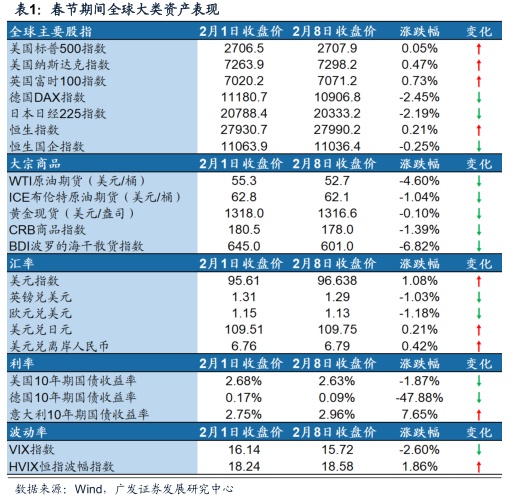 表1：春节期间全球大类资产表现

| 全球主要股指 | 2月1日收盘价 | 2月8日收盘价 | 涨跌幅 | 变化 |
|---|---|---|---|---|
| 美国标普500指数 | 2706.5 | 2707.9 | 0.05% | ↑ |
| 美国纳斯达克指数 | 7263.9 | 7298.2 | 0.47% | ↑ |
| 英国富时100指数 | 7020.2 | 7071.2 | 0.73% | ↑ |
| 德国DAX指数 | 11180.7 | 10906.8 | -2.45% | ↓ |
| 日本日经225指数 | 20788.4 | 20333.2 | -2.19% | ↓ |
| 恒生指数 | 27930.7 | 27990.2 | 0.21% | ↑ |
| 恒生国企指数 | 11063.9 | 11036.4 | -0.25% | ↓ |
| 大宗商品 | 2月1日收盘价 | 2月8日收盘价 | 涨跌幅 | 变化 |
| WTI原油期货（美元/桶） | 55.3 | 52.7 | -4.60% | ↓ |
| ICE布伦特原油期货（美元/桶） | 62.8 | 62.1 | -1.04% | ↓ |
| 黄金现货（美元/盎司） | 1318.0 | 1316.6 | -0.10% | ↓ |
| CRB商品指数 | 180.5 | 178.0 | -1.39% | ↓ |
| BDI波罗的海干散货指数 | 645.0 | 601.0 | -6.82% | ↓ |
| 汇率 | 2月1日收盘价 | 2月8日收盘价 | 涨跌幅 | 变化 |
| 美元指数 | 95.61 | 96.638 | 1.08% | ↑ |
| 英镑兑美元 | 1.31 | 1.29 | -1.03% | ↓ |
| 欧元兑美元 | 1.15 | 1.13 | -1.18% | ↓ |
| 美元兑日元 | 109.51 | 109.75 | 0.21% | ↑ |
| 美元兑离岸人民币 | 6.76 | 6.79 | 0.42% | ↑ |
| 利率 | 2月1日收盘价 | 2月8日收盘价 | 涨跌幅 | 变化 |
| 美国10年期国债收益率 | 2.68% | 2.63% | -1.87% | ↓ |
| 德国10年期国债收益率 | 0.17% | 0.09% | -47.88% | ↓ |
| 意大利10年期国债收益率 | 2.75% | 2.96% | 7.65% | ↑ |
| 波动率 | 2月1日收盘价 | 2月8日收盘价 | 涨跌幅 | 变化 |
| VIX指数 | 16.14 | 15.72 | -2.60% | ↓ |
| HVIX恒指波幅指数 | 18.24 | 18.58 | 1.86% | ↑ |

数据来源：Wind，广发证券发展研究中心